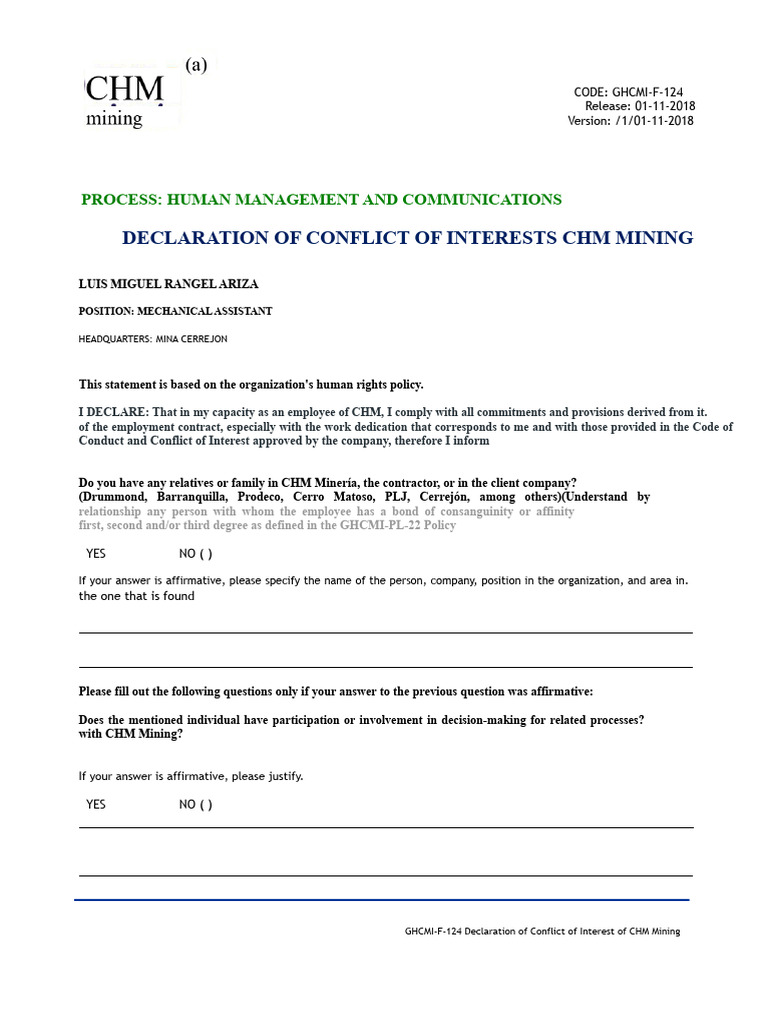 (a)
CHM
mining

CODE: GHCMI-F-124
Release: 01-11-2018
Version: /1/01-11-2018

PROCESS: HUMAN MANAGEMENT AND COMMUNICATIONS

DECLARATION OF CONFLICT OF INTERESTS CHM MINING

LUIS MIGUEL RANGEL ARIZA

POSITION: MECHANICAL ASSISTANT

HEADQUARTERS: MINA CERREJON

This statement is based on the organization's human rights policy.

I DECLARE: That in my capacity as an employee of CHM, I comply with all commitments and provisions derived from it. of the employment contract, especially with the work dedication that corresponds to me and with those provided in the Code of Conduct and Conflict of Interest approved by the company, therefore I inform

Do you have any relatives or family in CHM Minería, the contractor, or in the client company? (Drummond, Barranquilla, Prodeco, Cerro Matoso, PLJ, Cerrejón, among others)(Understand by relationship any person with whom the employee has a bond of consanguinity or affinity first, second and/or third degree as defined in the GHCMI-PL-22 Policy

YES NO ( )

If your answer is affirmative, please specify the name of the person, company, position in the organization, and area in. the one that is found

Please fill out the following questions only if your answer to the previous question was affirmative:

Does the mentioned individual have participation or involvement in decision-making for related processes? with CHM Mining?

If your answer is affirmative, please justify.

YES NO ( )

GHCMI-F-124 Declaration of Conflict of Interest of CHM Mining